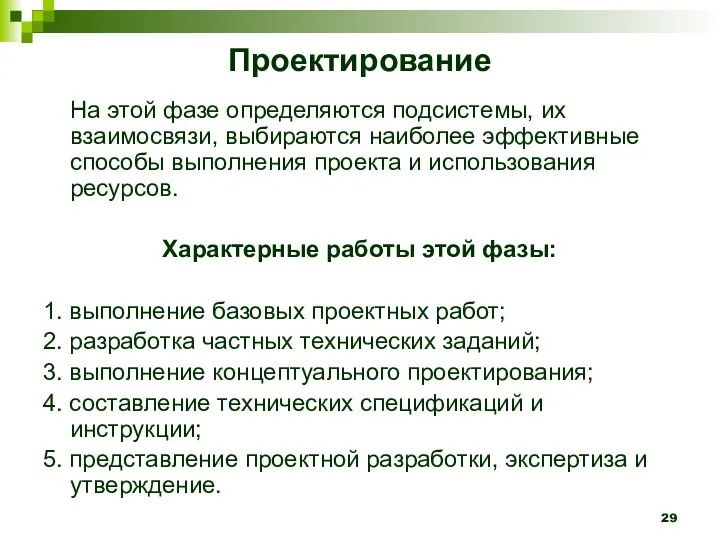 Проектирование

На этой фазе определяются подсистемы, их взаимосвязи, выбираются наиболее эффективные способы выполнения проекта и использования ресурсов.

Характерные работы этой фазы:

1. выполнение базовых проектных работ;
2. разработка частных технических заданий;
3. выполнение концептуального проектирования;
4. составление технических спецификаций и инструкции;
5. представление проектной разработки, экспертиза и утверждение.

29